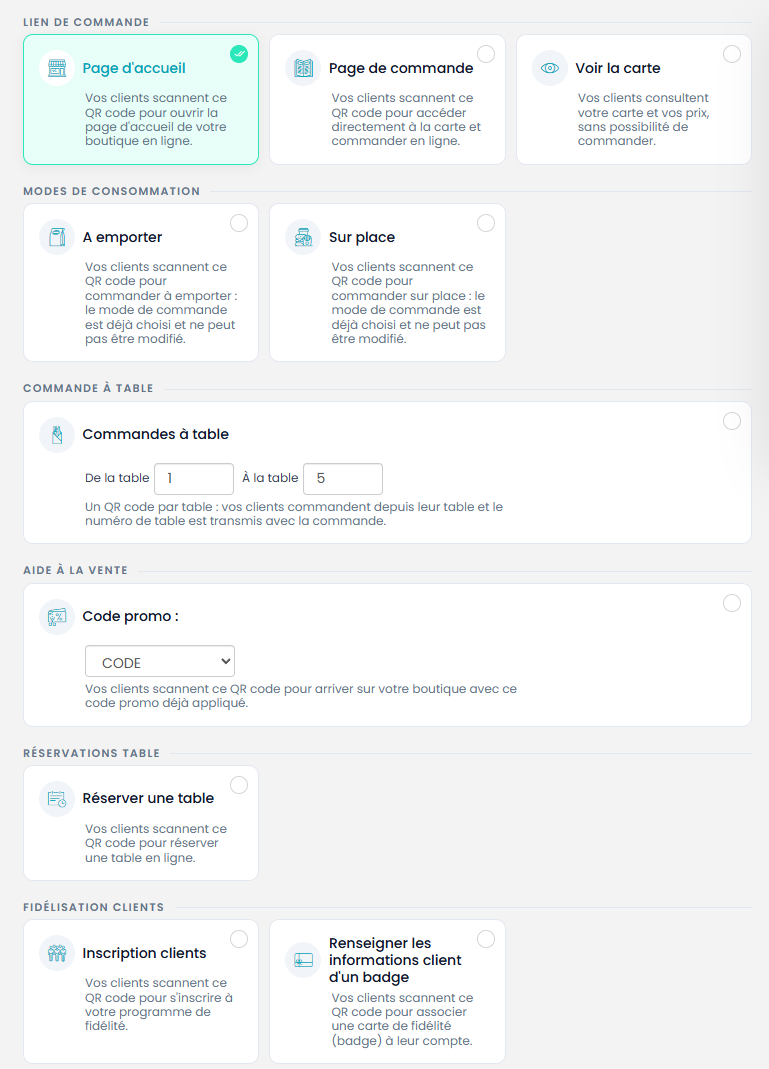 LIEN DE COMMANDE

Page d'accueil

Vos clients scannent ce QR code pour ouvrir la page d'accueil de votre boutique en ligne.

Page de commande

Vos clients scannent ce QR code pour accéder directement à la carte et commander en ligne.

Voir la carte

Vos clients consultent votre carte et vos prix, sans possibilité de commander.

MODES DE CONSOMMATION

A emporter

Vos clients scannent ce QR code pour commander à emporter : le mode de commande est déjà choisi et ne peut pas être modifié.

Sur place

Vos clients scannent ce QR code pour commander sur place : le mode de commande est déjà choisi et ne peut pas être modifié.

COMMANDE À TABLE

Commandes à table

De la table 1 À la table 5

Un QR code par table : vos clients commandent depuis leur table et le numéro de table est transmis avec la commande.

AIDE À LA VENTE

Code promo :

CODE

Vos clients scannent ce QR code pour arriver sur votre boutique avec ce code promo déjà appliqué.

RÉSERVATIONS TABLE

Réserver une table

Vos clients scannent ce QR code pour réserver une table en ligne.

FIDÉLISATION CLIENTS

Inscription clients

Vos clients scannent ce QR code pour s'inscrire à votre programme de fidélité.

Renseigner les informations client d'un badge

Vos clients scannent ce QR code pour associer une carte de fidélité (badge) à leur compte.